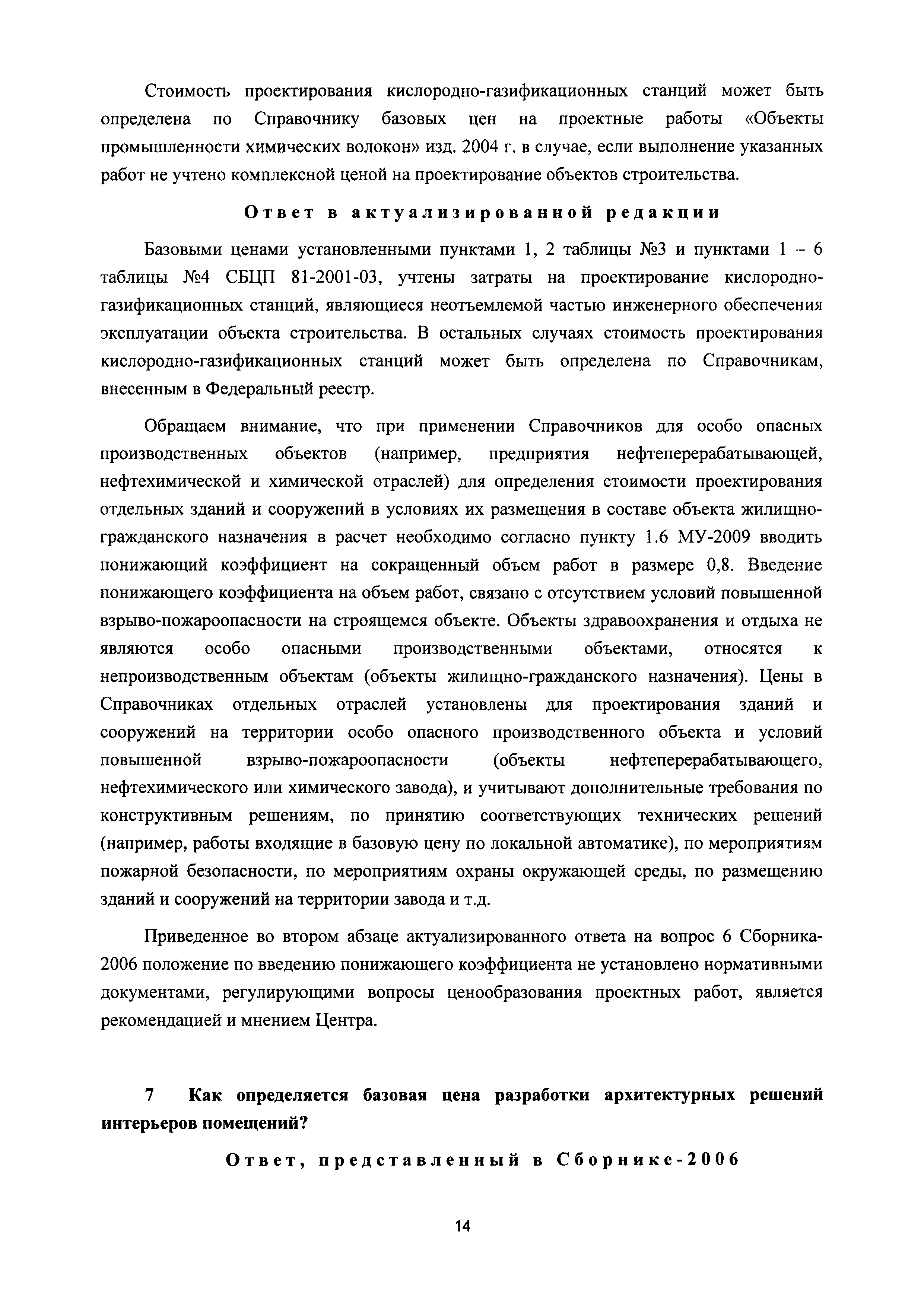 Стоимость проектирования кислородно-газификационных станций может быть определена по Справочнику базовых цен на проектные работы «Объекты промышленности химических волокон» изд. 2004 г. в случае, если выполнение указанных работ не учтено комплексной ценой на проектирование объектов строительства.

Ответ в актуализированной редакции

Базовыми ценами установленными пунктами 1, 2 таблицы №3 и пунктами 1 – 6 таблицы №4 СБЦП 81-2001-03, учтены затраты на проектирование кислородно-газификационных станций, являющиеся неотъемлемой частью инженерного обеспечения эксплуатации объекта строительства. В остальных случаях стоимость проектирования кислородно-газификационных станций может быть определена по Справочникам, внесенным в Федеральный реестр.

Обращаем внимание, что при применении Справочников для особо опасных производственных объектов (например, предприятия нефтеперерабатывающей, нефтехимической и химической отраслей) для определения стоимости проектирования отдельных зданий и сооружений в условиях их размещения в составе объекта жилищно-гражданского назначения в расчет необходимо согласно пункту 1.6 МУ-2009 вводить понижающий коэффициент на сокращенный объем работ в размере 0,8. Введение понижающего коэффициента на объем работ, связано с отсутствием условий повышенной взрыво-пожароопасности на строящемся объекте. Объекты здравоохранения и отдыха не являются особо опасными производственными объектами, относятся к непроизводственным объектам (объекты жилищно-гражданского назначения). Цены в Справочниках отдельных отраслей установлены для проектирования зданий и сооружений на территории особо опасного производственного объекта и условий повышенной взрыво-пожароопасности (объекты нефтеперерабатывающего, нефтехимического или химического завода), и учитывают дополнительные требования по конструктивным решениям, по принятию соответствующих технических решений (например, работы входящие в базовую цену по локальной автоматике), по мероприятиям пожарной безопасности, по мероприятиям охраны окружающей среды, по размещению зданий и сооружений на территории завода и т.д.

Приведенное во втором абзаце актуализированного ответа на вопрос 6 Сборника-2006 положение по введению понижающего коэффициента не установлено нормативными документами, регулирующими вопросы ценообразования проектных работ, является рекомендацией и мнением Центра.

7 Как определяется базовая цена разработки архитектурных решений интерьеров помещений?

Ответ, представленный в Сборнике-2006

14